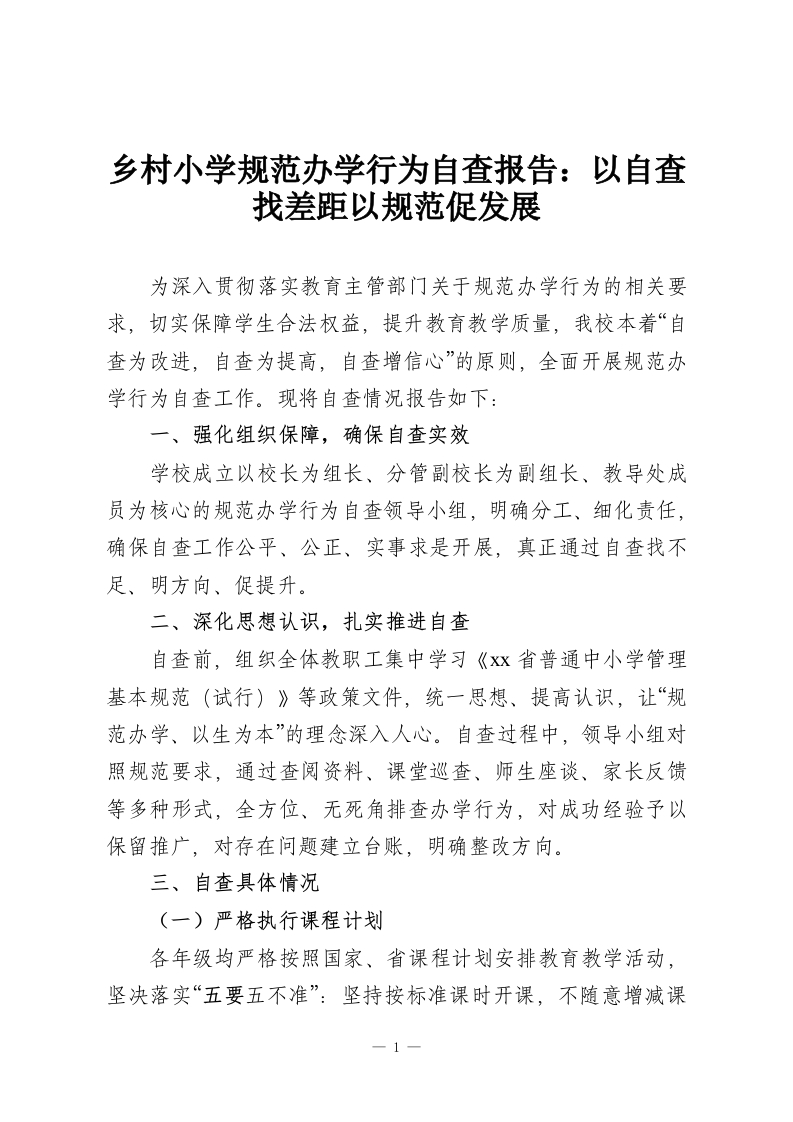 乡村小学规范办学行为自查报告：以自查找差距以规范促发展

为深入贯彻落实教育主管部门关于规范办学行为的相关要求，切实保障学生合法权益，提升教育教学质量，我校本着“自查为改进，自查为提高，自查增信心”的原则，全面开展规范办学行为自查工作。现将自查情况报告如下：

一、强化组织保障，确保自查实效

学校成立以校长为组长、分管副校长为副组长、教导处成员为核心的规范办学行为自查领导小组，明确分工、细化责任，确保自查工作公平、公正、实事求是开展，真正通过自查找不足、明方向、促提升。

二、深化思想认识，扎实推进自查

自查前，组织全体教职工集中学习《xx 省普通中小学管理基本规范（试行）》等政策文件，统一思想、提高认识，让“规范办学、以生为本”的理念深入人心。自查过程中，领导小组对照规范要求，通过查阅资料、课堂巡查、师生座谈、家长反馈等多种形式，全方位、无死角排查办学行为，对成功经验予以保留推广，对存在问题建立台账，明确整改方向。

三、自查具体情况

（一）严格执行课程计划

各年级均严格按照国家、省课程计划安排教育教学活动，坚决落实“五要五不准”：坚持按标准课时开课，不随意增减课

— 1 —